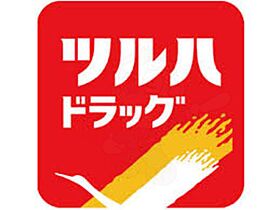 ツルハ
ドラッグ